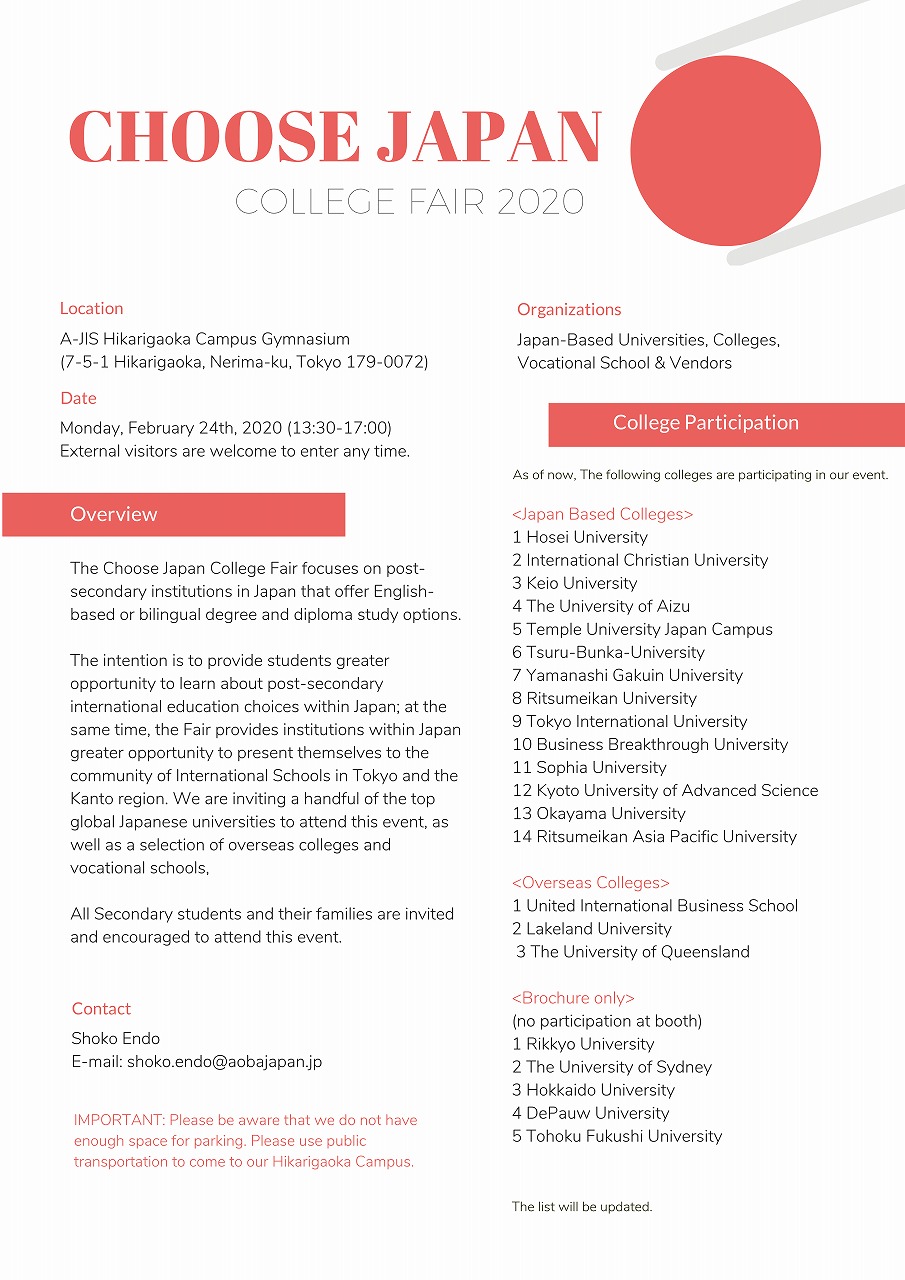 CHOOSE JAPAN
COLLEGE FAIR 2020

Location
A-JIS Hikarigaoka Campus Gymnasium
(7-5-1 Hikarigaoka, Nerima-ku, Tokyo 179-0072)

Date
Monday, February 24th, 2020 (13:30-17:00)
External visitors are welcome to enter any time.

Overview

The Choose Japan College Fair focuses on post-secondary institutions in Japan that offer English-based or bilingual degree and diploma study options.

The intention is to provide students greater opportunity to learn about post-secondary international education choices within Japan; at the same time, the Fair provides institutions within Japan greater opportunity to present themselves to the community of International Schools in Tokyo and the Kanto region. We are inviting a handful of the top global Japanese universities to attend this event, as well as a selection of overseas colleges and vocational schools,

All Secondary students and their families are invited and encouraged to attend this event.

Contact
Shoko Endo
E-mail: shoko.endo@aobajapan.jp

IMPORTANT: Please be aware that we do not have enough space for parking. Please use public transportation to come to our Hikarigaoka Campus.

Organizations
Japan-Based Universities, Colleges, Vocational School & Vendors

College Participation

As of now, The following colleges are participating in our event.

<Japan Based Colleges>
1 Hosei University
2 International Christian University
3 Keio University
4 The University of Aizu
5 Temple University Japan Campus
6 Tsuru-Bunka-University
7 Yamanashi Gakuin University
8 Ritsumeikan University
9 Tokyo International University
10 Business Breakthrough University
11 Sophia University
12 Kyoto University of Advanced Science
13 Okayama University
14 Ritsumeikan Asia Pacific University

<Overseas Colleges>
1 United International Business School
2 Lakeland University
3 The University of Queensland

<Brochure only>
(no participation at booth)
1 Rikkyo University
2 The University of Sydney
3 Hokkaido University
4 DePauw University
5 Tohoku Fukushi University

The list will be updated.